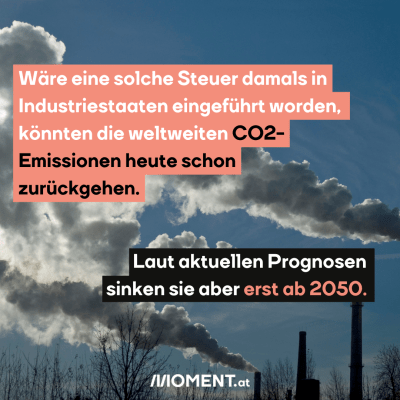 Wäre eine solche Steuer damals in Industriestaaten eingeführt worden, könnten die weltweiten CO2-Emissionen heute schon zurückgehen.

Laut aktuellen Prognosen sinken sie aber erst ab 2050.

MOMENT.at